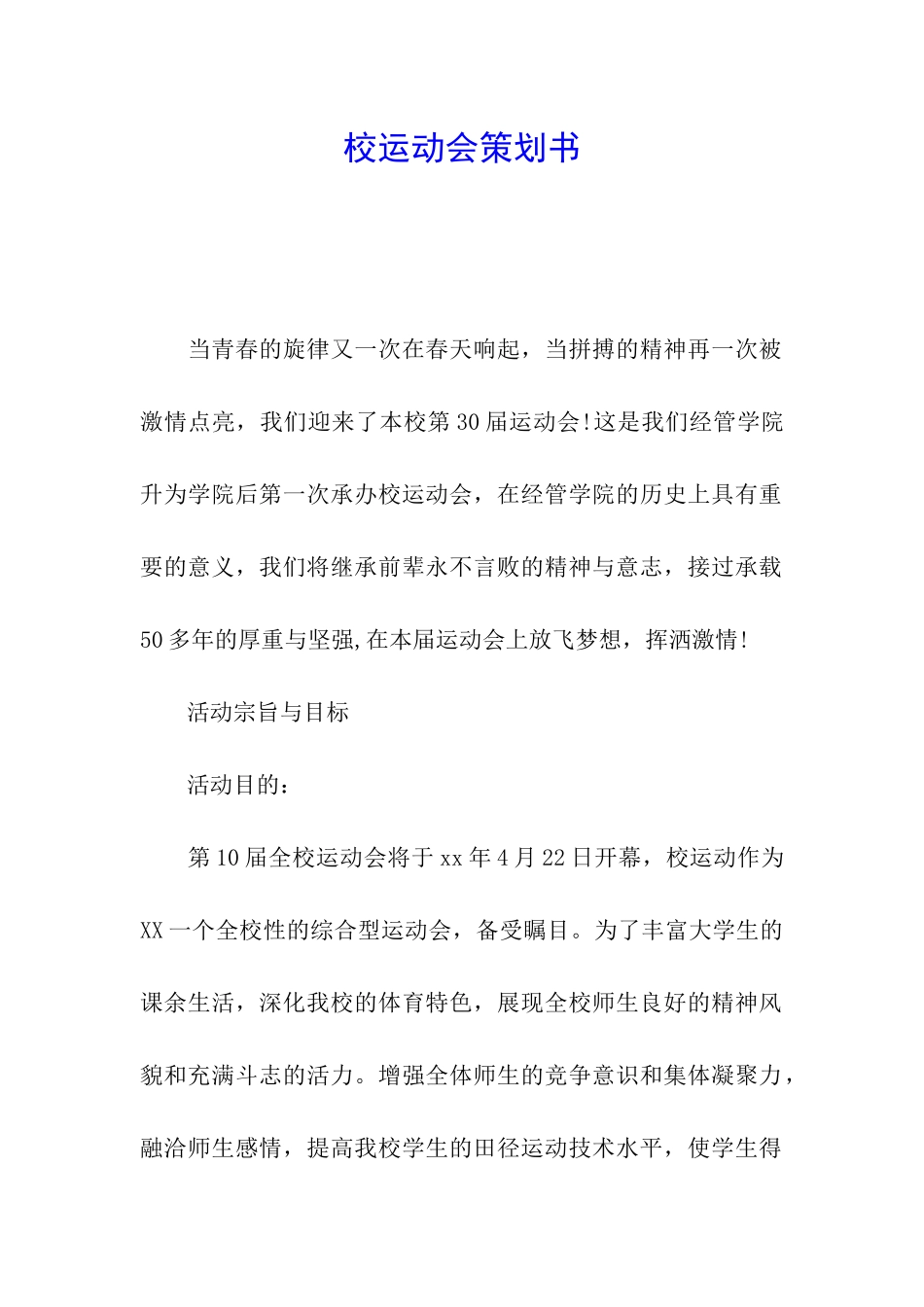 校运动会策划书

当青春的旋律又一次在春天响起，当拼搏的精神再一次被激情点亮，我们迎来了本校第30届运动会!这是我们经管学院升为学院后第一次承办校运动会，在经管学院的历史上具有重要的意义，我们将继承前辈永不言败的精神与意志，接过承载50多年的厚重与坚强,在本届运动会上放飞梦想，挥洒激情!

活动宗旨与目标

活动目的：

第10届全校运动会将于xx年4月22日开幕，校运动作为XX一个全校性的综合型运动会，备受瞩目。为了丰富大学生的课余生活，深化我校的体育特色，展现全校师生良好的精神风貌和充满斗志的活力。增强全体师生的竞争意识和集体凝聚力，融洽师生感情，提高我校学生的田径运动技术水平，使学生得